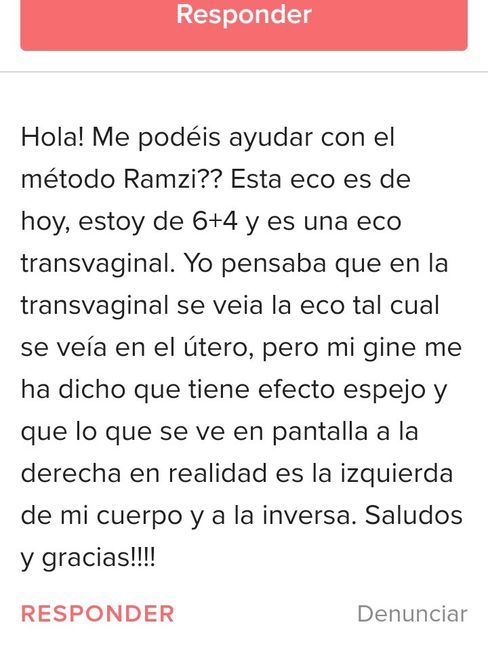 Responder

Hola! Me podéis ayudar con el método Ramzi?? Esta eco es de hoy, estoy de 6+4 y es una eco transvaginal. Yo pensaba que en la transvaginal se veia la eco tal cual se veía en el útero, pero mi gine me ha dicho que tiene efecto espejo y que lo que se ve en pantalla a la derecha en realidad es la izquierda de mi cuerpo y a la inversa. Saludos y gracias!!!!

RESPONDER

Denunciar